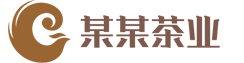 某某茶业